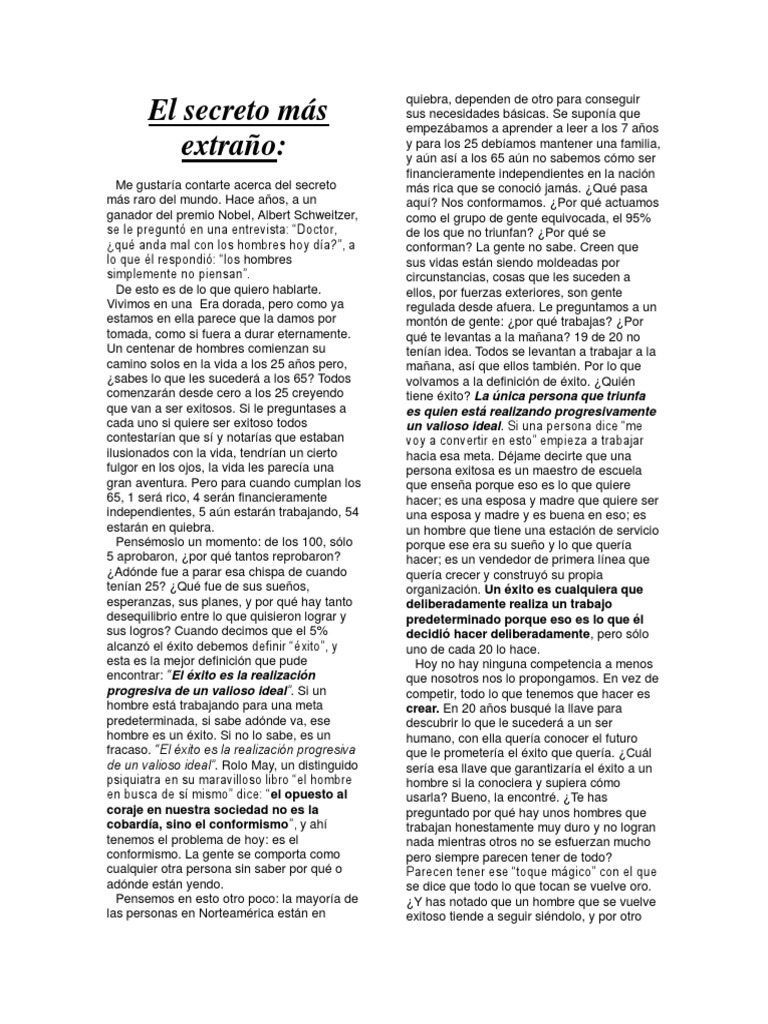 El secreto más extraño:

Me gustaría contarte acerca del secreto más raro del mundo. Hace años, a un ganador del premio Nobel, Albert Schweitzer, se le preguntó en una entrevista: "Doctor, ¿qué anda mal con los hombres hoy día?", a lo que él respondió: "los hombres simplemente no piensan".

De esto es de lo que quiero hablarte. Vivimos en una Era dorada, pero como ya estamos en ella parece que la damos por tomada, como si fuera a durar eternamente. Un centenar de hombres comienzan su camino solos en la vida a los 25 años pero, ¿sabes lo que les sucederá a los 65? Todos comenzarán desde cero a los 25 creyendo que van a ser exitosos. Si le preguntases a cada uno si quiere ser exitoso todos contestarían que sí y notarías que estaban ilusionados con la vida, tendrían un cierto fulgor en los ojos, la vida les parecía una gran aventura. Pero para cuando cumplan los 65, 1 será rico, 4 serán financieramente independientes, 5 aún estarán trabajando, 54 estarán en quiebra.

Pensémoslo un momento: de los 100, sólo 5 aprobaron, ¿por qué tantos reprobaron? ¿Adónde fue a parar esa chispa de cuando tenían 25? ¿Qué fue de sus sueños, esperanzas, sus planes, y por qué hay tanto desequilibrio entre lo que quisieron lograr y sus logros? Cuando decimos que el 5% alcanzó el éxito debemos definir "éxito", y esta es la mejor definición que pude encontrar: "El éxito es la realización progresiva de un valioso ideal". Si un hombre está trabajando para una meta predeterminada, si sabe adónde va, ese hombre es un éxito. Si no lo sabe, es un fracaso. "El éxito es la realización progresiva de un valioso ideal". Rolo May, un distinguido psiquiatra en su maravilloso libro "el hombre en busca de sí mismo" dice: "el opuesto al coraje en nuestra sociedad no es la cobardía, sino el conformismo", y ahí tenemos el problema de hoy: es el conformismo. La gente se comporta como cualquier otra persona sin saber por qué o adónde están yendo.

Pensemos en esto otro poco: la mayoría de las personas en Norteamérica están en quiebra, dependen de otro para conseguir sus necesidades básicas. Se suponía que empezábamos a aprender a leer a los 7 años y para los 25 debíamos mantener una familia, y aún así a los 65 aún no sabemos cómo ser financieramente independientes en la nación más rica que se conoció jamás. ¿Qué pasa aquí? Nos conformamos. ¿Por qué actuamos como el grupo de gente equivocada, el 95% de los que no triunfan? ¿Por qué se conforman? La gente no sabe. Creen que sus vidas están siendo moldeadas por circunstancias, cosas que les suceden a ellos, por fuerzas exteriores, son gente regulada desde afuera. Le preguntamos a un montón de gente: ¿por qué trabajas? ¿Por qué te levantas a la mañana? 19 de 20 no tenían idea. Todos se levantan a trabajar a la mañana, así que ellos también. Por lo que volvamos a la definición de éxito. ¿Quién tiene éxito? La única persona que triunfa es quien está realizando progresivamente un valioso ideal. Si una persona dice "me voy a convertir en esto" empieza a trabajar hacia esa meta. Déjame decirte que una persona exitosa es un maestro de escuela que enseña porque eso es lo que quiere hacer; es una esposa y madre que quiere ser una esposa y madre y es buena en eso; es un hombre que tiene una estación de servicio porque ese era su sueño y lo que quería hacer; es un vendedor de primera línea que quería crecer y construyó su propia organización. Un éxito es cualquiera que deliberadamente realiza un trabajo predeterminado porque eso es lo que él decidió hacer deliberadamente, pero sólo uno de cada 20 lo hace.

Hoy no hay ninguna competencia a menos que nosotros nos lo propongamos. En vez de competir, todo lo que tenemos que hacer es crear. En 20 años busqué la llave para descubrir lo que le sucederá a un ser humano, con ella quería conocer el futuro que le prometería el éxito que quería. ¿Cuál sería esa llave que garantizaría el éxito a un hombre si la conociera y supiera cómo usarla? Bueno, la encontré. ¿Te has preguntado por qué hay unos hombres que trabajan honestamente muy duro y no logran nada mientras otros no se esfuerzan mucho pero siempre parecen tener de todo? Parecen tener ese "toque mágico" con el que se dice que todo lo que tocan se vuelve oro. ¿Y has notado que un hombre que se vuelve exitoso tiende a seguir siéndolo, y por otro